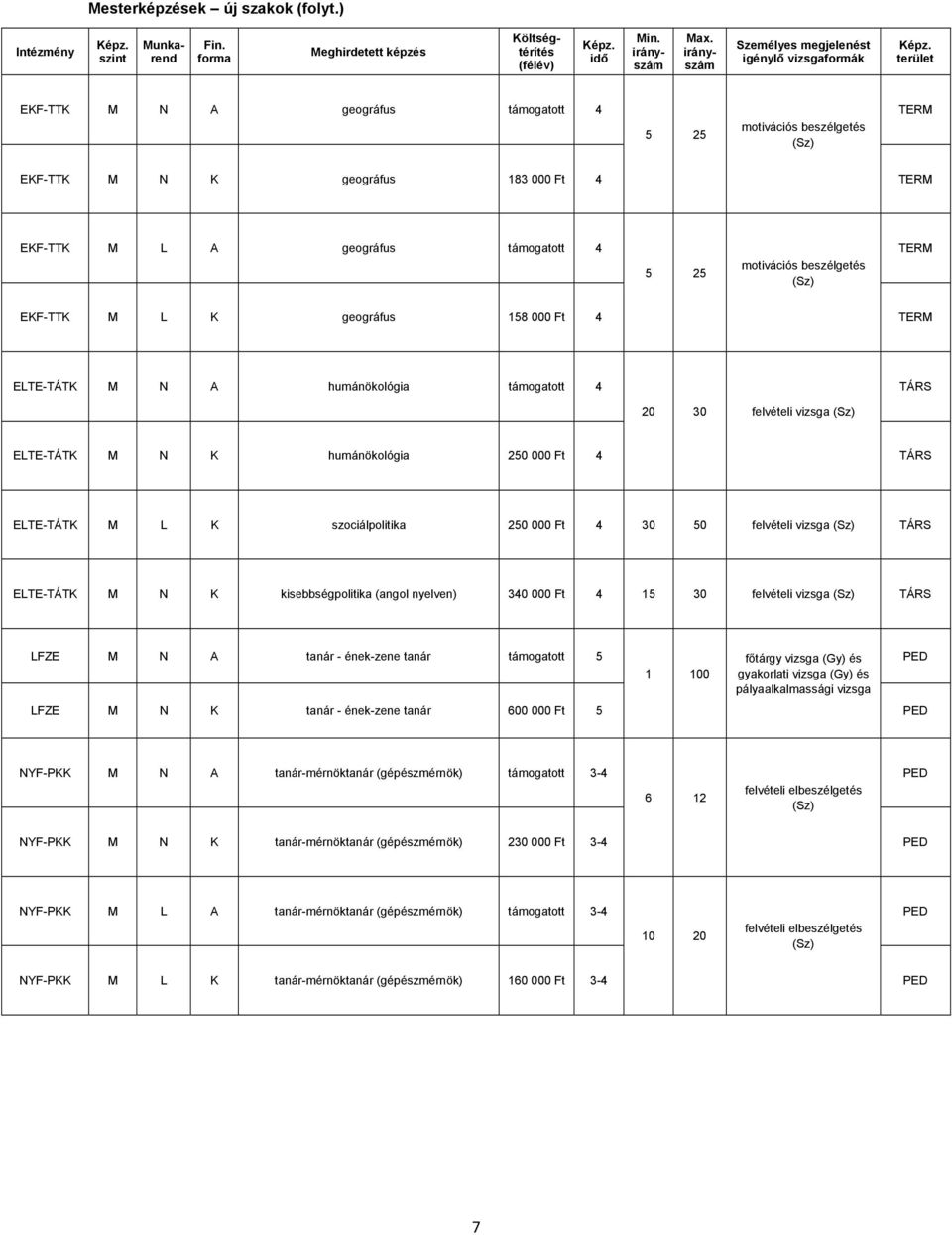 Mesterképzések – új szakok (folyt.)

| Intézmény | Képz. szint | Munkarend | Fin. forma | Meghirdetett képzés | Költségtérítés (félév) | Képz. idő | Min. irányszám | Max. irányszám | Személyes megjelenést igénylő vizsgaformák | Képz. terület |
|---|---|---|---|---|---|---|---|---|---|---|
| EKF-TTK | M | N | A | geográfus | támogatott | 4 | 5 | 25 | motivációs beszélgetés (Sz) | TERM |
| EKF-TTK | M | N | K | geográfus | 183 000 Ft | 4 | | | | TERM |
| EKF-TTK | M | L | A | geográfus | támogatott | 4 | 5 | 25 | motivációs beszélgetés (Sz) | TERM |
| EKF-TTK | M | L | K | geográfus | 158 000 Ft | 4 | | | | TERM |
| ELTE-TÁTK | M | N | A | humánökológia | támogatott | 4 | 20 | 30 | felvételi vizsga (Sz) | TÁRS |
| ELTE-TÁTK | M | N | K | humánökológia | 250 000 Ft | 4 | | | | TÁRS |
| ELTE-TÁTK | M | L | K | szociálpolitika | 250 000 Ft | 4 | 30 | 50 | felvételi vizsga (Sz) | TÁRS |
| ELTE-TÁTK | M | N | K | kisebbségpolitika (angol nyelven) | 340 000 Ft | 4 | 15 | 30 | felvételi vizsga (Sz) | TÁRS |
| LFZE | M | N | A | tanár - ének-zene tanár | támogatott | 5 | 1 | 100 | főtárgy vizsga (Gy) és gyakorlati vizsga (Gy) és pályaalkalmassági vizsga | PED |
| LFZE | M | N | K | tanár - ének-zene tanár | 600 000 Ft | 5 | | | | PED |
| NYF-PKK | M | N | A | tanár-mérnöktanár (gépészmérnök) | támogatott | 3-4 | 6 | 12 | felvételi elbeszélgetés (Sz) | PED |
| NYF-PKK | M | N | K | tanár-mérnöktanár (gépészmérnök) | 230 000 Ft | 3-4 | | | | PED |
| NYF-PKK | M | L | A | tanár-mérnöktanár (gépészmérnök) | támogatott | 3-4 | 10 | 20 | felvételi elbeszélgetés (Sz) | PED |
| NYF-PKK | M | L | K | tanár-mérnöktanár (gépészmérnök) | 160 000 Ft | 3-4 | | | | PED |

7